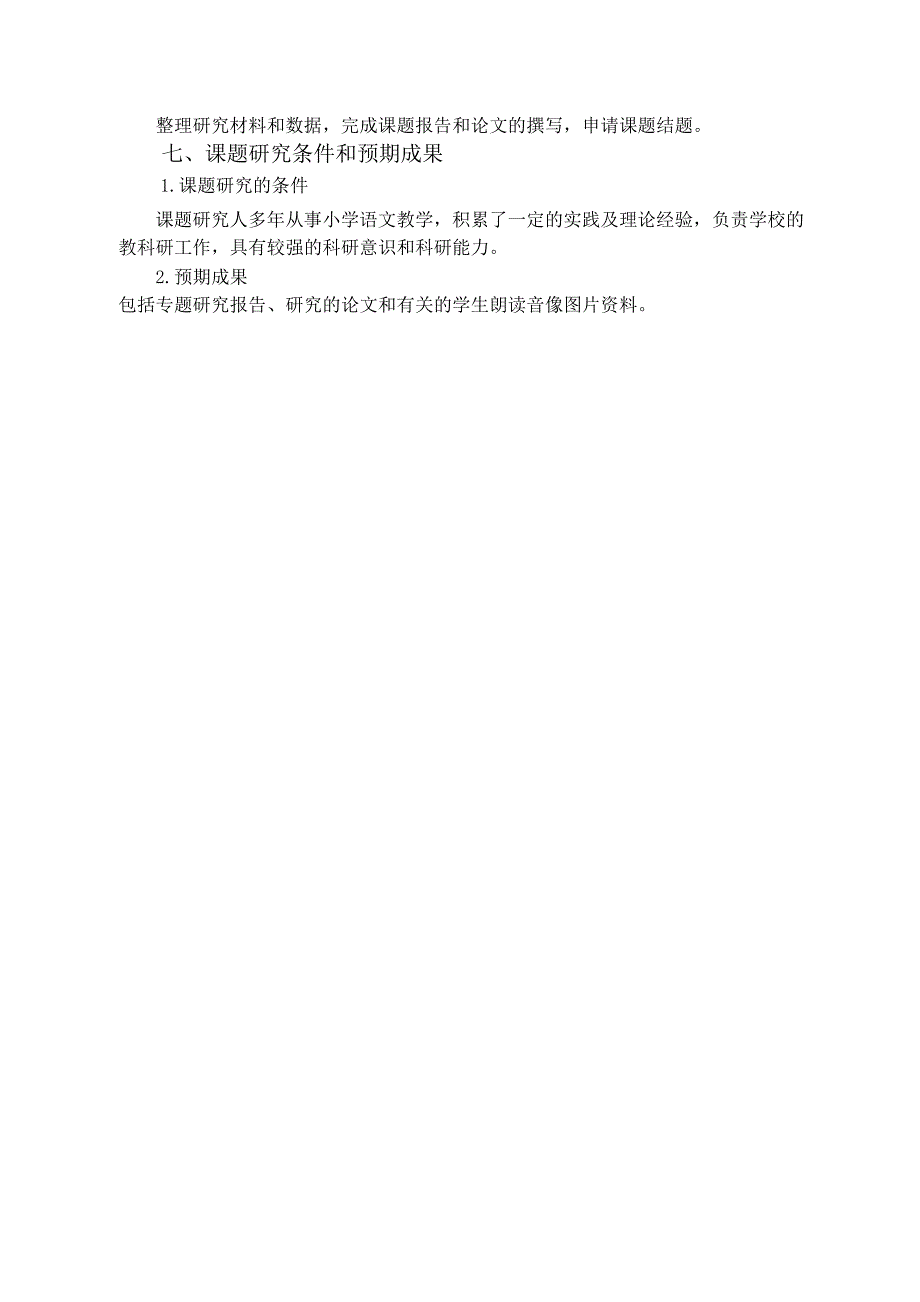 整理研究材料和数据，完成课题报告和论文的撰写，申请课题结题。

七、课题研究条件和预期成果

1.课题研究的条件

课题研究人多年从事小学语文教学，积累了一定的实践及理论经验，负责学校的教科研工作，具有较强的科研意识和科研能力。

2.预期成果

包括专题研究报告、研究的论文和有关的学生朗读音像图片资料。